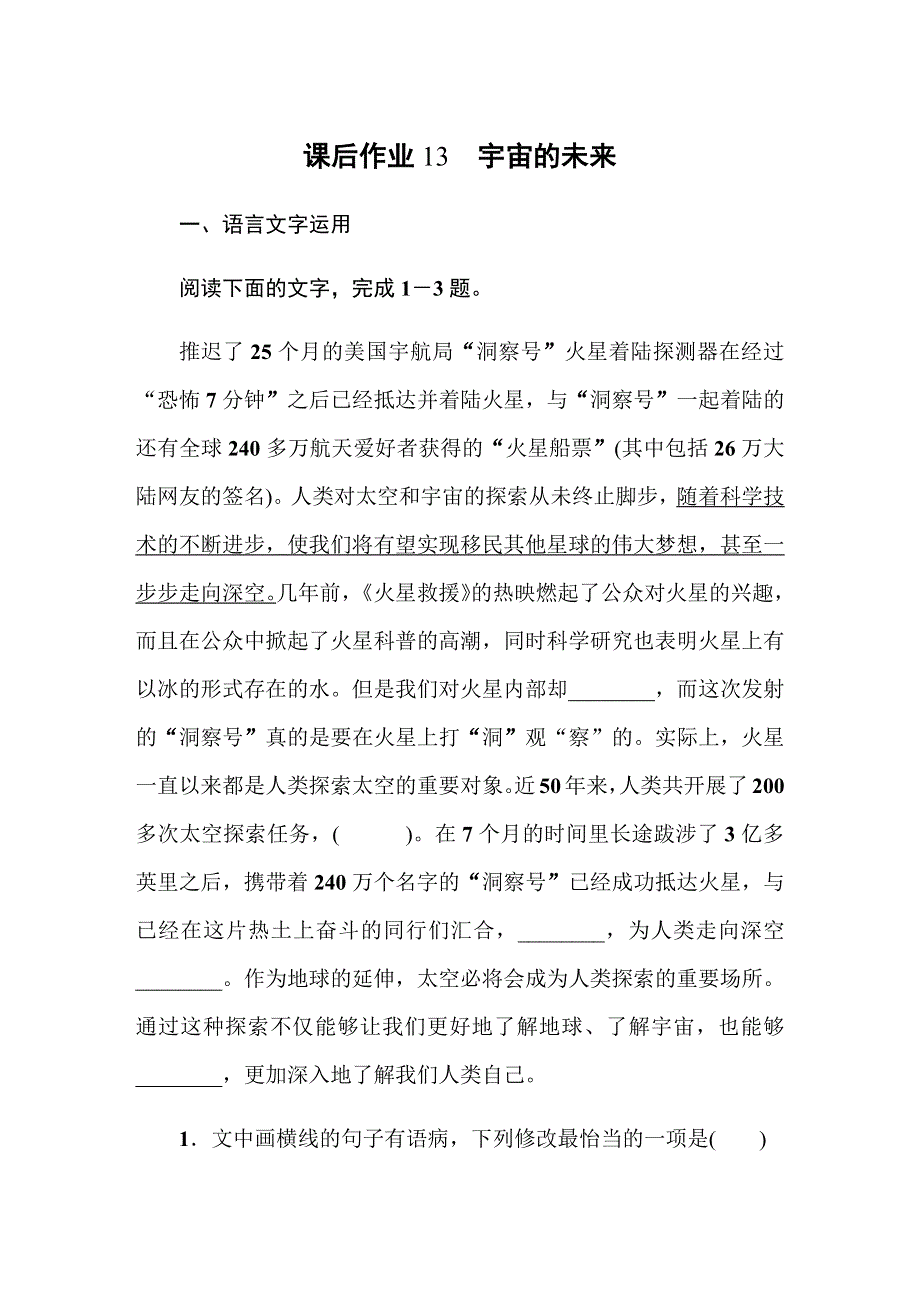 课后作业 13　宇宙的未来

一、语言文字运用

阅读下面的文字，完成 1－3 题。

推迟了 25 个月的美国宇航局“洞察号”火星着陆探测器在经过“恐怖 7 分钟”之后已经抵达并着陆火星，与“洞察号”一起着陆的还有全球 240 多万航天爱好者获得的“火星船票”(其中包括 26 万大陆网友的签名)。人类对太空和宇宙的探索从未终止脚步，随着科学技术的不断进步，使我们将有望实现移民其他星球的伟大梦想，甚至一步步走向深空。几年前，《火星救援》的热映燃起了公众对火星的兴趣，而且在公众中掀起了火星科普的高潮，同时科学研究也表明火星上有以冰的形式存在的水。但是我们对火星内部却________，而这次发射的“洞察号”真的是要在火星上打“洞”观“察”的。实际上，火星一直以来都是人类探索太空的重要对象。近 50 年来，人类共开展了 200 多次太空探索任务，(　　)。在 7 个月的时间里长途跋涉了 3 亿多英里之后，携带着 240 万个名字的“洞察号”已经成功抵达火星，与已经在这片热土上奋斗的同行们汇合，________，为人类走向深空________。作为地球的延伸，太空必将会成为人类探索的重要场所。通过这种探索不仅能够让我们更好地了解地球、了解宇宙，也能够________，更加深入地了解我们人类自己。

1．文中画横线的句子有语病，下列修改最恰当的一项是(　　)